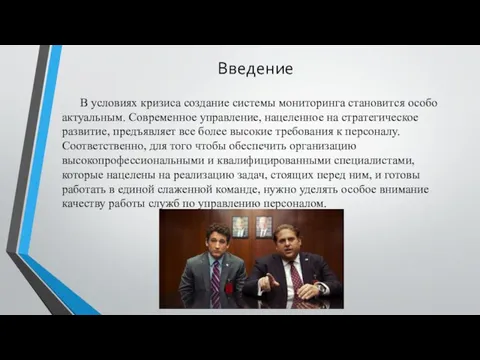 Введение

В условиях кризиса создание системы мониторинга становится особо актуальным. Современное управление, нацеленное на стратегическое развитие, предъявляет все более высокие требования к персоналу. Соответственно, для того чтобы обеспечить организацию высокопрофессиональными и квалифицированными специалистами, которые нацелены на реализацию задач, стоящих перед ним, и готовы работать в единой слаженной команде, нужно уделять особое внимание качеству работы служб по управлению персоналом.